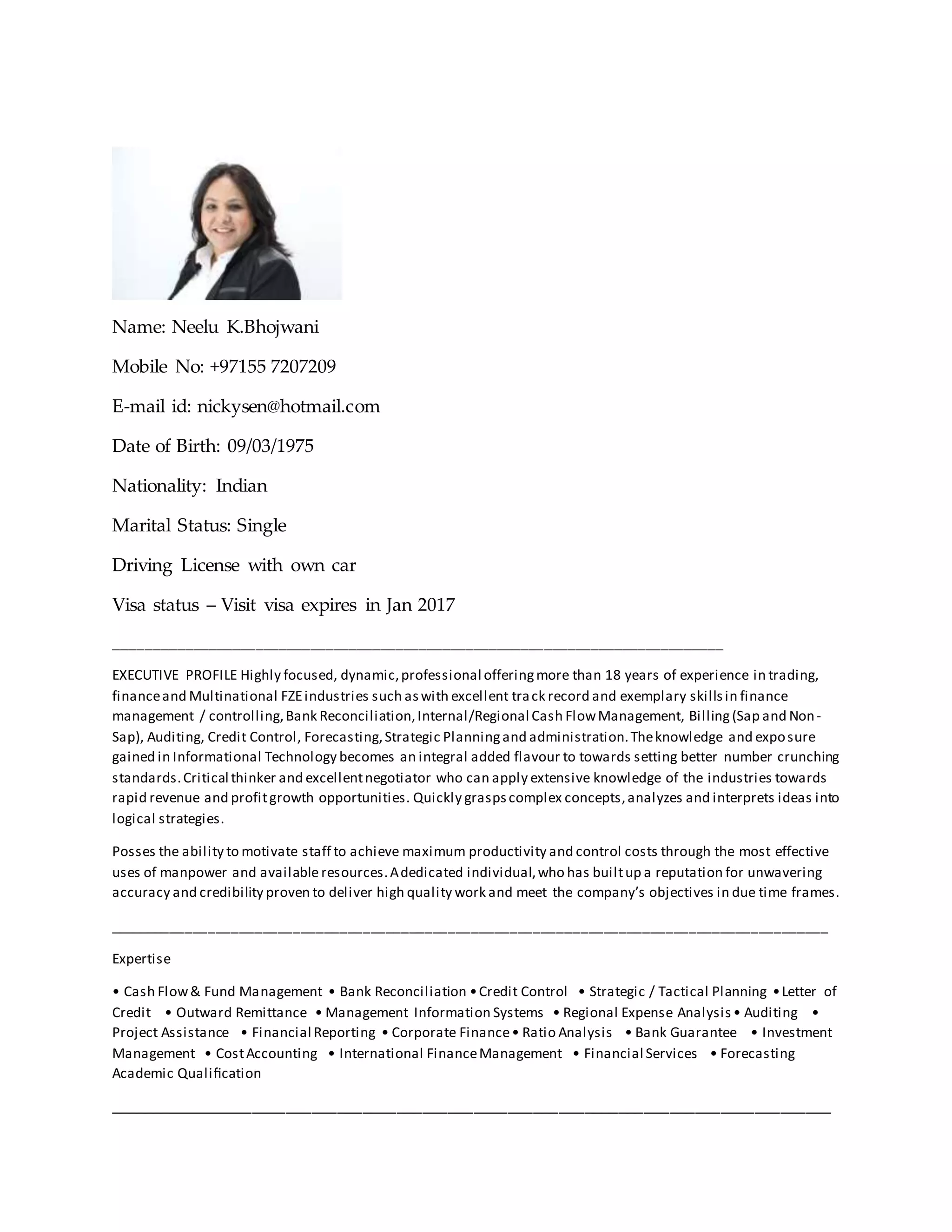 Name: Neelu K.Bhojwani

Mobile No: +97155 7207209

E-mail id: nickysen@hotmail.com

Date of Birth: 09/03/1975

Nationality: Indian

Marital Status: Single

Driving License with own car

Visa status – Visit visa expires in Jan 2017

EXECUTIVE PROFILE Highly focused, dynamic, professional offering more than 18 years of experience in trading, finance and Multinational FZE industries such as with excellent track record and exemplary skills in finance management / controlling, Bank Reconciliation, Internal/Regional Cash Flow Management, Billing (Sap and Non-Sap), Auditing, Credit Control, Forecasting, Strategic Planning and administration. The knowledge and exposure gained in Informational Technology becomes an integral added flavour to towards setting better number crunching standards. Critical thinker and excellent negotiator who can apply extensive knowledge of the industries towards rapid revenue and profit growth opportunities. Quickly grasps complex concepts, analyzes and interprets ideas into logical strategies.

Posses the ability to motivate staff to achieve maximum productivity and control costs through the most effective uses of manpower and available resources. A dedicated individual, who has built up a reputation for unwavering accuracy and credibility proven to deliver high quality work and meet the company's objectives in due time frames.

Expertise

• Cash Flow & Fund Management • Bank Reconciliation • Credit Control • Strategic / Tactical Planning • Letter of Credit • Outward Remittance • Management Information Systems • Regional Expense Analysis • Auditing • Project Assistance • Financial Reporting • Corporate Finance • Ratio Analysis • Bank Guarantee • Investment Management • Cost Accounting • International Finance Management • Financial Services • Forecasting Academic Qualification